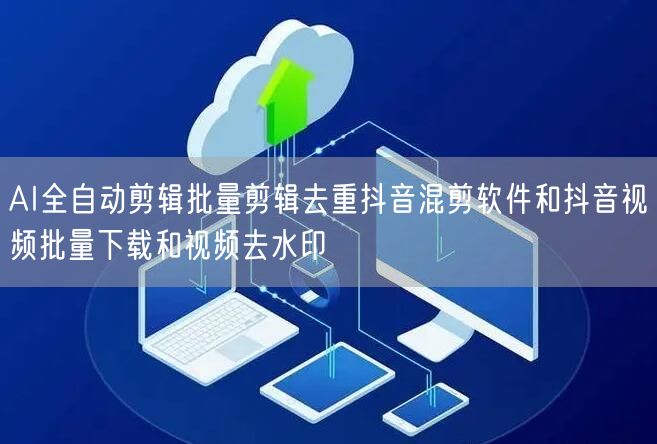 AI全自动剪辑批量剪辑去重抖音混剪软件和抖音视频批量下载和视频去水印